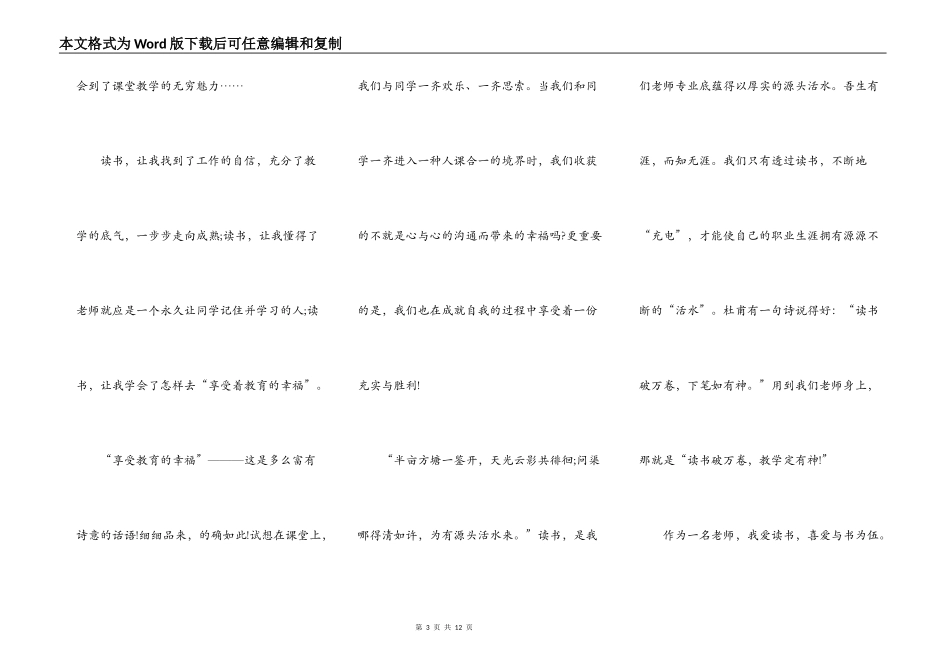 本文格式为Word版下载后可任意编辑和复制

会到了课堂教学的无穷魅力……

读书，让我找到了工作的自信，充分了教学的底气，一步步走向成熟;读书，让我懂得了老师就应是一个永久让同学记住并学习的人;读书，让我学会了怎样去“享受着教育的幸福”。

“享受教育的幸福”———这是多么富有诗意的话语!细细品来，的确如此!试想在课堂上，我们与同学一齐欢乐、一齐思索。当我们和同学一齐进入一种人课合一的境界时，我们收获的不就是心与心的沟通而带来的幸福吗?更重要的是，我们也在成就自我的过程中享受着一份充实与胜利!

“半亩方塘一鉴开，天光云影共徘徊;问渠哪得清如许，为有源头活水来。”读书，是我们老师专业底蕴得以厚实的源头活水。吾生有涯，而知无涯。我们只有透过读书，不断地“充电”，才能使自己的职业生涯拥有源源不断的“活水”。杜甫有一句诗说得好：“读书破万卷，下笔如有神。”用到我们老师身上，那就是“读书破万卷，教学定有神!”

作为一名老师，我爱读书，喜爱与书为伍。

第 3 页 共 12 页